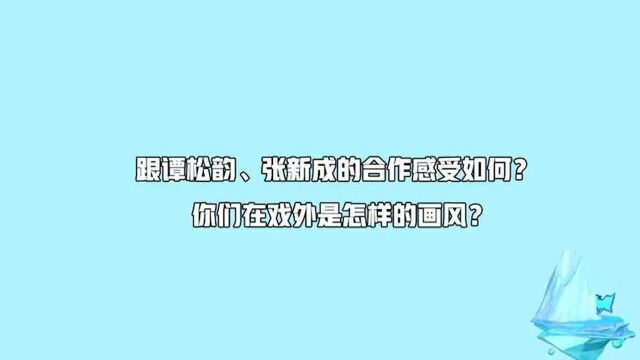 跟谭松韵、张新成的合作感受如何？
你们在戏外是怎样的画风？